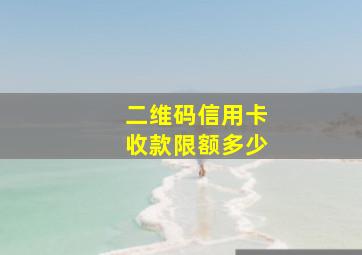 二维码信用卡
收款限额多少